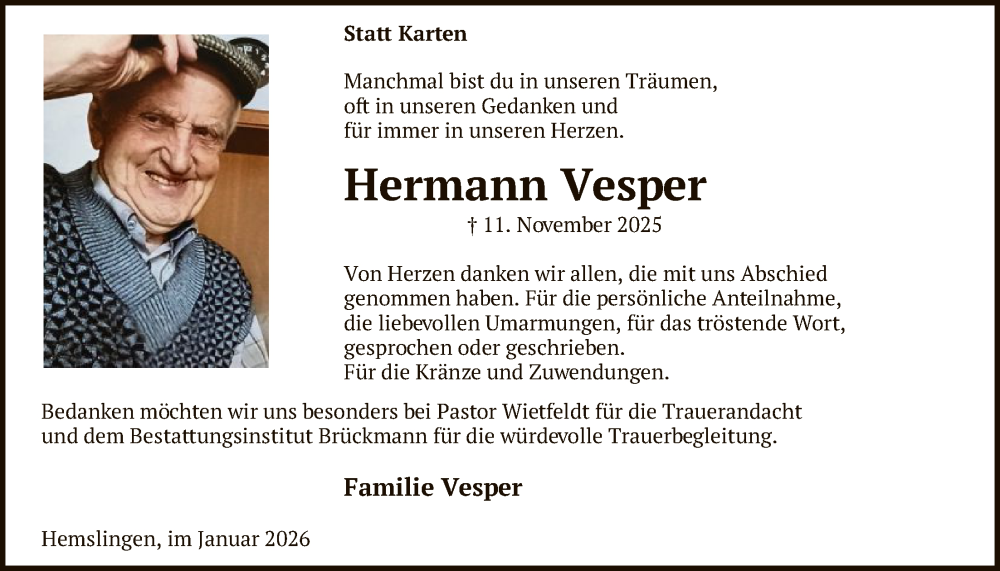 Statt Karten

Manchmal bist du in unseren Träumen,
oft in unseren Gedanken und
für immer in unseren Herzen.

Hermann Vesper

† 11. November 2025

Von Herzen danken wir allen, die mit uns Abschied genommen haben. Für die persönliche Anteilnahme, die liebevollen Umarmungen, für das tröstende Wort, gesprochen oder geschrieben.
Für die Kränze und Zuwendungen.

Bedanken möchten wir uns besonders bei Pastor Wietfeldt für die Trauerandacht und dem Bestattungsinstitut Brückmann für die würdevolle Trauerbegleitung.

Familie Vesper

Hemslingen, im Januar 2026